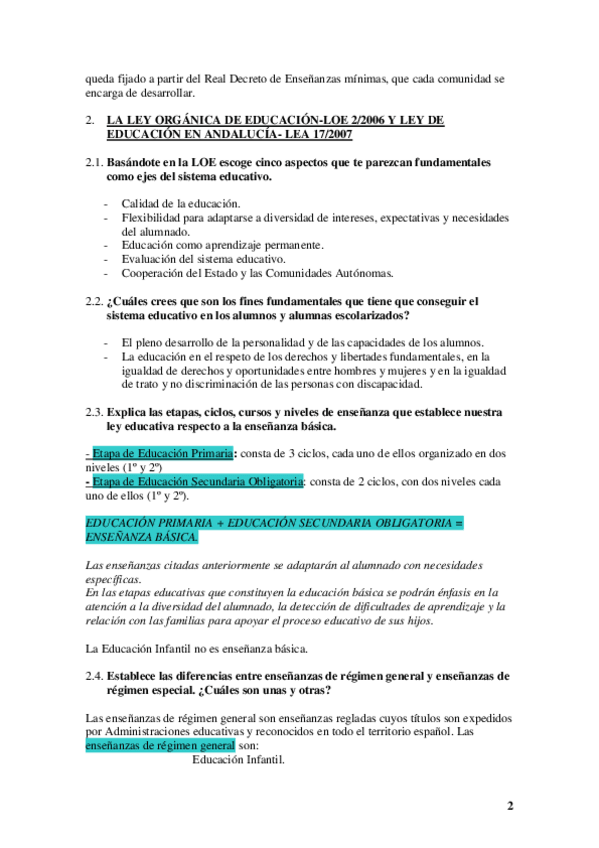 queda fijado a partir del Real Decreto de Enseñanzas mínimas, que cada comunidad se encarga de desarrollar.

2. LA LEY ORGÁNICA DE EDUCACIÓN-LOE 2/2006 Y LEY DE EDUCACIÓN EN ANDALUCÍA- LEA 17/2007

2.1. Basándote en la LOE escoge cinco aspectos que te parezcan fundamentales como ejes del sistema educativo.

- Calidad de la educación.
- Flexibilidad para adaptarse a diversidad de intereses, expectativas y necesidades del alumnado.
- Educación como aprendizaje permanente.
- Evaluación del sistema educativo.
- Cooperación del Estado y las Comunidades Autónomas.

2.2. ¿Cuáles crees que son los fines fundamentales que tiene que conseguir el sistema educativo en los alumnos y alumnas escolarizados?

- El pleno desarrollo de la personalidad y de las capacidades de los alumnos.
- La educación en el respeto de los derechos y libertades fundamentales, en la igualdad de derechos y oportunidades entre hombres y mujeres y en la igualdad de trato y no discriminación de las personas con discapacidad.

2.3. Explica las etapas, ciclos, cursos y niveles de enseñanza que establece nuestra ley educativa respecto a la enseñanza básica.

- Etapa de Educación Primaria: consta de 3 ciclos, cada uno de ellos organizado en dos niveles (1º y 2º)
- Etapa de Educación Secundaria Obligatoria: consta de 2 ciclos, con dos niveles cada uno de ellos (1º y 2º).

EDUCACIÓN PRIMARIA + EDUCACIÓN SECUNDARIA OBLIGATORIA = ENSEÑANZA BÁSICA.

Las enseñanzas citadas anteriormente se adaptarán al alumnado con necesidades específicas.
En las etapas educativas que constituyen la educación básica se podrán énfasis en la atención a la diversidad del alumnado, la detección de dificultades de aprendizaje y la relación con las familias para apoyar el proceso educativo de sus hijos.

La Educación Infantil no es enseñanza básica.

2.4. Establece las diferencias entre enseñanzas de régimen general y enseñanzas de régimen especial. ¿Cuáles son unas y otras?

Las enseñanzas de régimen general son enseñanzas regladas cuyos títulos son expedidos por Administraciones educativas y reconocidos en todo el territorio español. Las enseñanzas de régimen general son:
Educación Infantil.

2